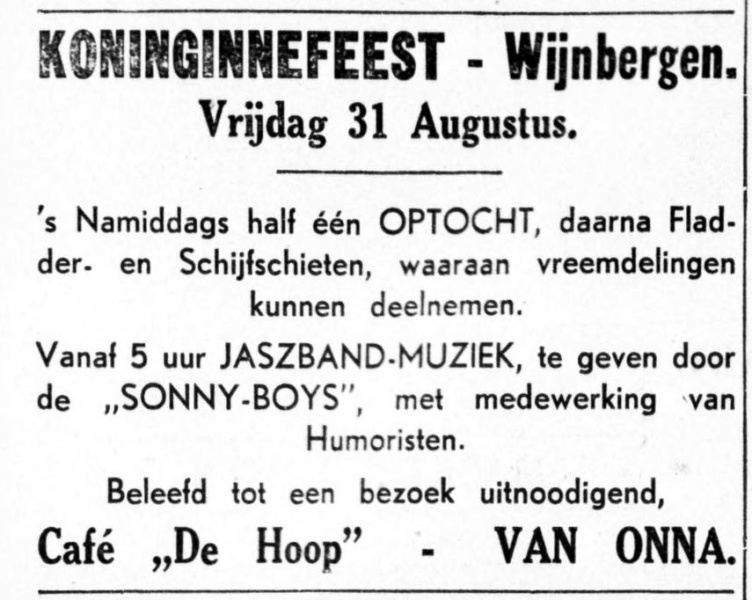 KONINGINNEFEEST - Wijnbergen.
Vrijdag 31 Augustus.

's Namiddags half één OPTOCHT, daarna Fladder- en Schijfschieten, waaraan vreemdelingen kunnen deelnemen.

Vanaf 5 uur JASZBAND-MUZIEK, te geven door de „SONNY-BOYS", met medewerking van Humoristen.

Beleefd tot een bezoek uitnoodigend,

Café „De Hoop" - VAN ONNA.